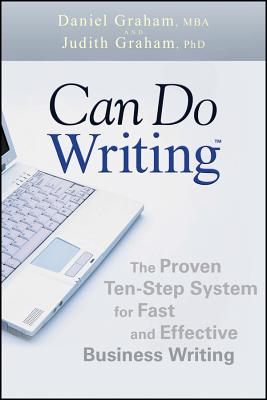 Daniel Graham, MBA
AND
Judith Graham, PhD

Can Do
Writing™

The Proven
Ten-Step System
for Fast
and Effective
Business Writing